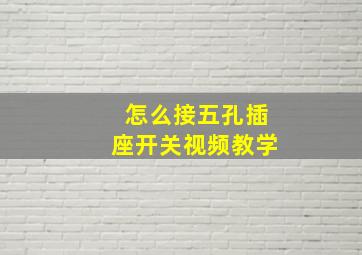 怎么接五孔插座开关视频教学